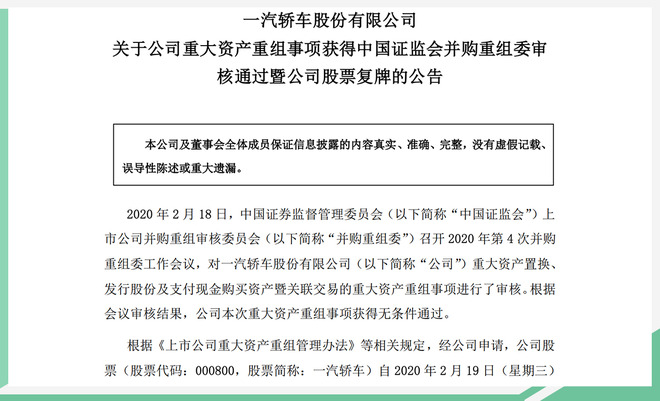 一汽轿车股份有限公司
关于公司重大资产重组事项获得中国证监会并购重组委审核通过暨公司股票复牌的公告

本公司及董事会全体成员保证信息披露的内容真实、准确、完整，没有虚假记载、误导性陈述或重大遗漏。

2020 年 2 月 18 日，中国证券监督管理委员会（以下简称“中国证监会”）上市公司并购重组审核委员会（以下简称“并购重组委”）召开 2020 年第 4 次并购重组委工作会议，对一汽轿车股份有限公司（以下简称“公司”）重大资产置换、发行股份及支付现金购买资产暨关联交易的重大资产重组事项进行了审核。根据会议审核结果，公司本次重大资产重组事项获得无条件通过。

根据《上市公司重大资产重组管理办法》等相关规定，经公司申请，公司股票（股票代码：000800，股票简称：一汽轿车）自 2020 年 2 月 19 日（星期三）